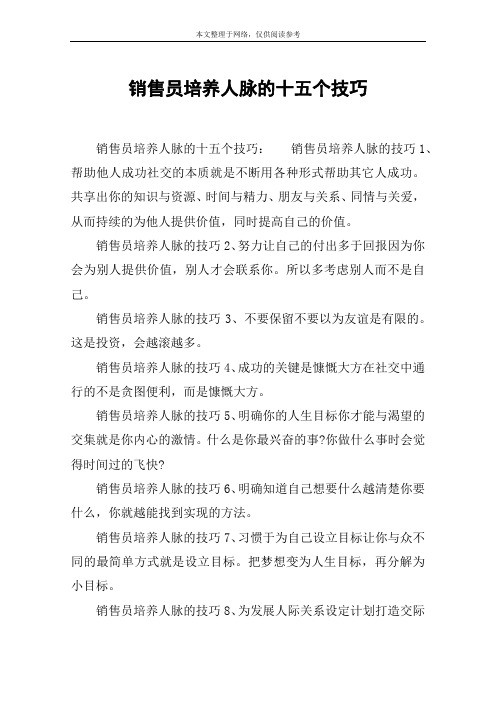 本文整理于网络，仅供阅读参考

销售员培养人脉的十五个技巧

销售员培养人脉的十五个技巧：　　销售员培养人脉的技巧 1、帮助他人成功社交的本质就是不断用各种形式帮助其它人成功。共享出你的知识与资源、时间与精力、朋友与关系、同情与关爱，从而持续的为他人提供价值，同时提高自己的价值。

销售员培养人脉的技巧 2、努力让自己的付出多于回报因为你会为别人提供价值，别人才会联系你。所以多考虑别人而不是自己。

销售员培养人脉的技巧 3、不要保留不要以为友谊是有限的。这是投资，会越滚越多。

销售员培养人脉的技巧 4、成功的关键是慷慨大方在社交中通行的不是贪图便利，而是慷慨大方。

销售员培养人脉的技巧 5、明确你的人生目标你才能与渴望的交集就是你内心的激情。什么是你最兴奋的事?你做什么事时会觉得时间过的飞快?

销售员培养人脉的技巧 6、明确知道自己想要什么越清楚你要什么，你就越能找到实现的方法。

销售员培养人脉的技巧 7、习惯于为自己设立目标让你与众不同的最简单方式就是设立目标。把梦想变为人生目标，再分解为小目标。

销售员培养人脉的技巧 8、为发展人际关系设定计划打造交际